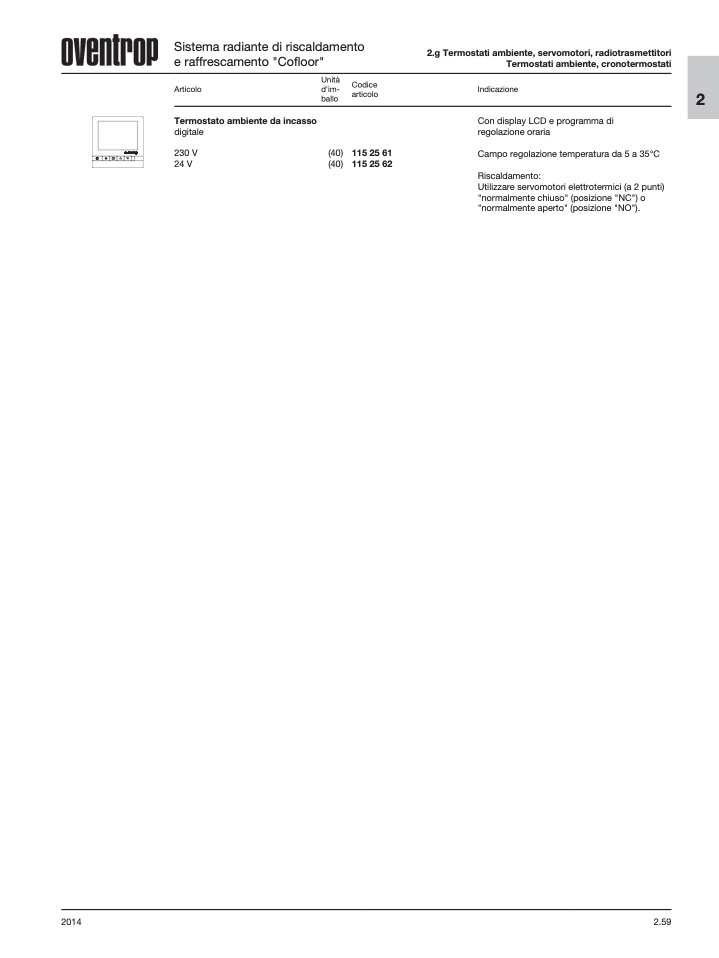 oventrop

Sistema radiante di riscaldamento e raffrescamento "Cofloor"

2.g Termostati ambiente, servomotori, radiotrasmettitori
Termostati ambiente, cronotermostati

2

| Articolo | Unità d'imballo | Codice articolo | Indicazione |
|---|---|---|---|
| Termostato ambiente da incasso digitale | | | Con display LCD e programma di regolazione oraria |
| 230 V | (40) | 115 25 61 | Campo regolazione temperatura da 5 a 35°C |
| 24 V | (40) | 115 25 62 | |
| | | | Riscaldamento: Utilizzare servomotori elettrotermici (a 2 punti) "normalmente chiuso" (posizione "NC") o "normalmente aperto" (posizione "NO"). |

2014

2.59